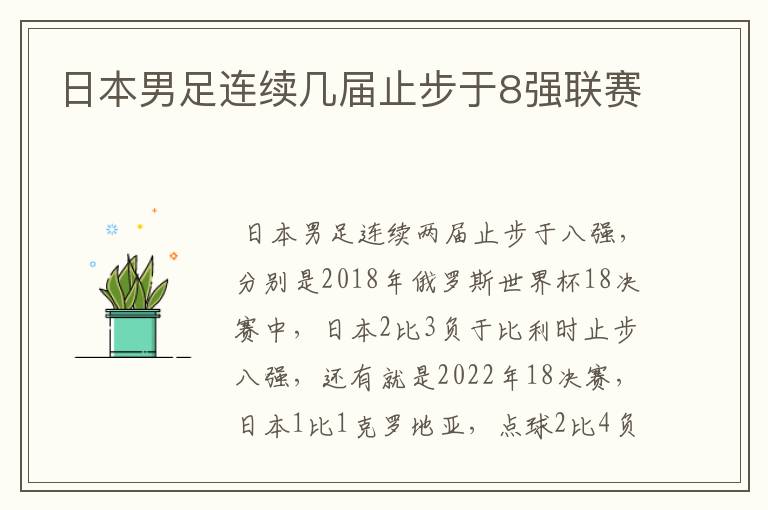 日本男足连续几届止步于8强联赛

日本男足连续两届止步于八强，分别是2018年俄罗斯世界杯18决赛中，日本2比3负于比利时止步八强，还有就是2022年18决赛，日本1比1克罗地亚，点球2比4负